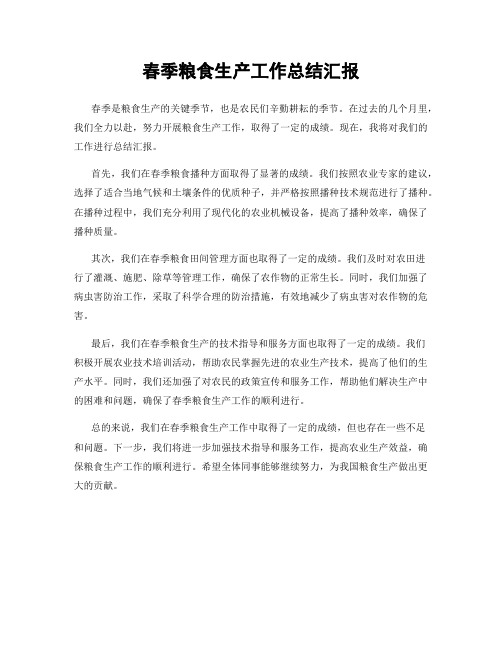 春季粮食生产工作总结汇报

春季是粮食生产的关键季节，也是农民们辛勤耕耘的季节。在过去的几个月里，我们全力以赴，努力开展粮食生产工作，取得了一定的成绩。现在，我将对我们的工作进行总结汇报。

首先，我们在春季粮食播种方面取得了显著的成绩。我们按照农业专家的建议，选择了适合当地气候和土壤条件的优质种子，并严格按照播种技术规范进行了播种。在播种过程中，我们充分利用了现代化的农业机械设备，提高了播种效率，确保了播种质量。

其次，我们在春季粮食田间管理方面也取得了一定的成绩。我们及时对农田进行了灌溉、施肥、除草等管理工作，确保了农作物的正常生长。同时，我们加强了病虫害防治工作，采取了科学合理的防治措施，有效地减少了病虫害对农作物的危害。

最后，我们在春季粮食生产的技术指导和服务方面也取得了一定的成绩。我们积极开展农业技术培训活动，帮助农民掌握先进的农业生产技术，提高了他们的生产水平。同时，我们还加强了对农民的政策宣传和服务工作，帮助他们解决生产中的困难和问题，确保了春季粮食生产工作的顺利进行。

总的来说，我们在春季粮食生产工作中取得了一定的成绩，但也存在一些不足和问题。下一步，我们将进一步加强技术指导和服务工作，提高农业生产效益，确保粮食生产工作的顺利进行。希望全体同事能够继续努力，为我国粮食生产做出更大的贡献。